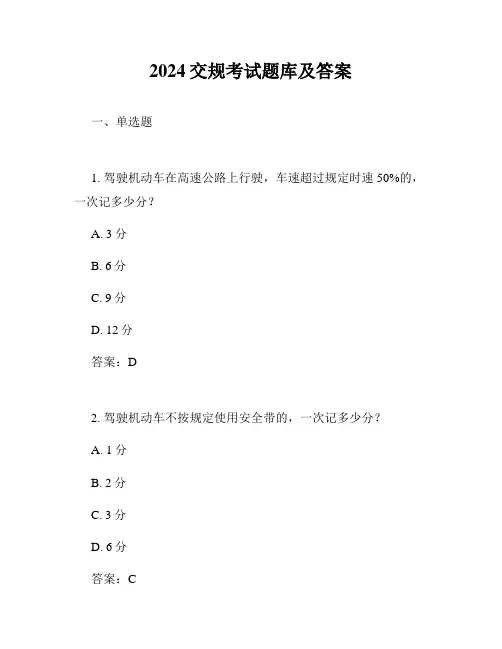 2024 交规考试题库及答案

一、单选题

1. 驾驶机动车在高速公路上行驶，车速超过规定时速 50%的，一次记多少分？

A. 3 分

B. 6 分

C. 9 分

D. 12 分

答案：D

2. 驾驶机动车不按规定使用安全带的，一次记多少分？

A. 1 分

B. 2 分

C. 3 分

D. 6 分

答案：C